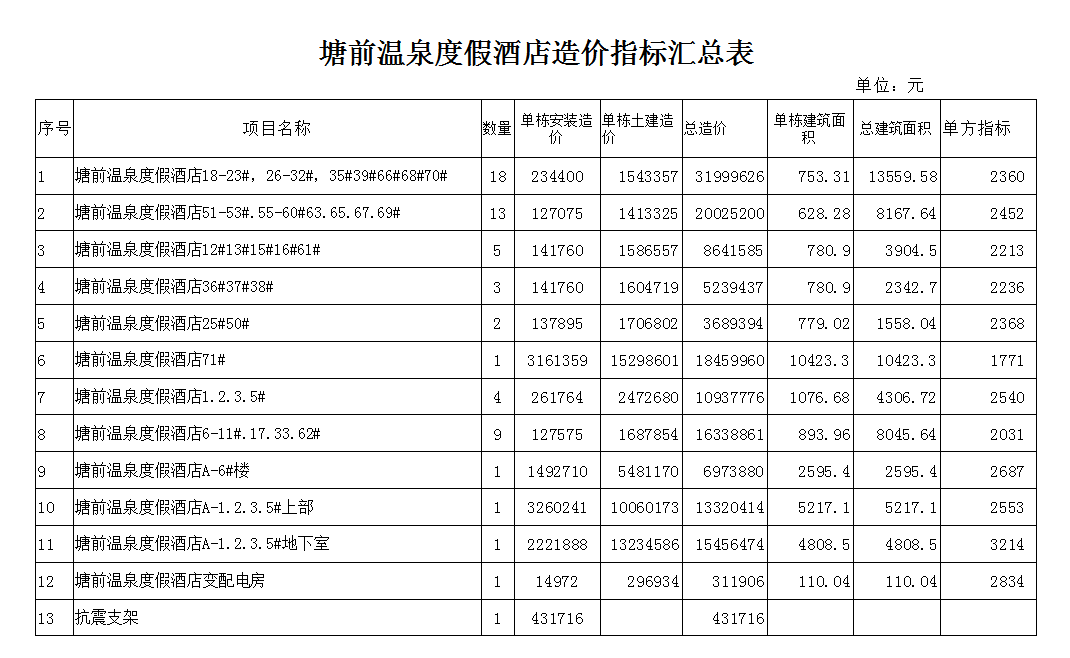 塘前温泉度假酒店造价指标汇总表

单位：元

| 序号 | 项目名称 | 数量 | 单栋安装造价 | 单栋土建造价 | 总造价 | 单栋建筑面积 | 总建筑面积 | 单方指标 |
|---|---|---|---|---|---|---|---|---|
| 1 | 塘前温泉度假酒店18-23#，26-32#，35#39#66#68#70# | 18 | 234400 | 1543357 | 31999626 | 753.31 | 13559.58 | 2360 |
| 2 | 塘前温泉度假酒店51-53#.55-60#63.65.67.69# | 13 | 127075 | 1413325 | 20025200 | 628.28 | 8167.64 | 2452 |
| 3 | 塘前温泉度假酒店12#13#15#16#61# | 5 | 141760 | 1586557 | 8641585 | 780.9 | 3904.5 | 2213 |
| 4 | 塘前温泉度假酒店36#37#38# | 3 | 141760 | 1604719 | 5239437 | 780.9 | 2342.7 | 2236 |
| 5 | 塘前温泉度假酒店25#50# | 2 | 137895 | 1706802 | 3689394 | 779.02 | 1558.04 | 2368 |
| 6 | 塘前温泉度假酒店71# | 1 | 3161359 | 15298601 | 18459960 | 10423.3 | 10423.3 | 1771 |
| 7 | 塘前温泉度假酒店1.2.3.5# | 4 | 261764 | 2472680 | 10937776 | 1076.68 | 4306.72 | 2540 |
| 8 | 塘前温泉度假酒店6-11#.17.33.62# | 9 | 127575 | 1687854 | 16338861 | 893.96 | 8045.64 | 2031 |
| 9 | 塘前温泉度假酒店A-6#楼 | 1 | 1492710 | 5481170 | 6973880 | 2595.4 | 2595.4 | 2687 |
| 10 | 塘前温泉度假酒店A-1.2.3.5#上部 | 1 | 3260241 | 10060173 | 13320414 | 5217.1 | 5217.1 | 2553 |
| 11 | 塘前温泉度假酒店A-1.2.3.5#地下室 | 1 | 2221888 | 13234586 | 15456474 | 4808.5 | 4808.5 | 3214 |
| 12 | 塘前温泉度假酒店变配电房 | 1 | 14972 | 296934 | 311906 | 110.04 | 110.04 | 2834 |
| 13 | 抗震支架 | 1 | 431716 |  | 431716 |  |  |  |